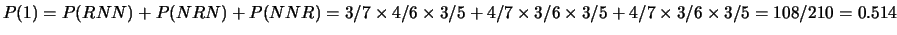 $P(1) = P(RNN) + P(NRN) + P(NNR) = 3/7 \times 4/6 \times 3/5 + 4/7 \times 3/6 \times 3/5 + 4/7 \times 3/6 \times 3/5 = 108/210 = 0.514$